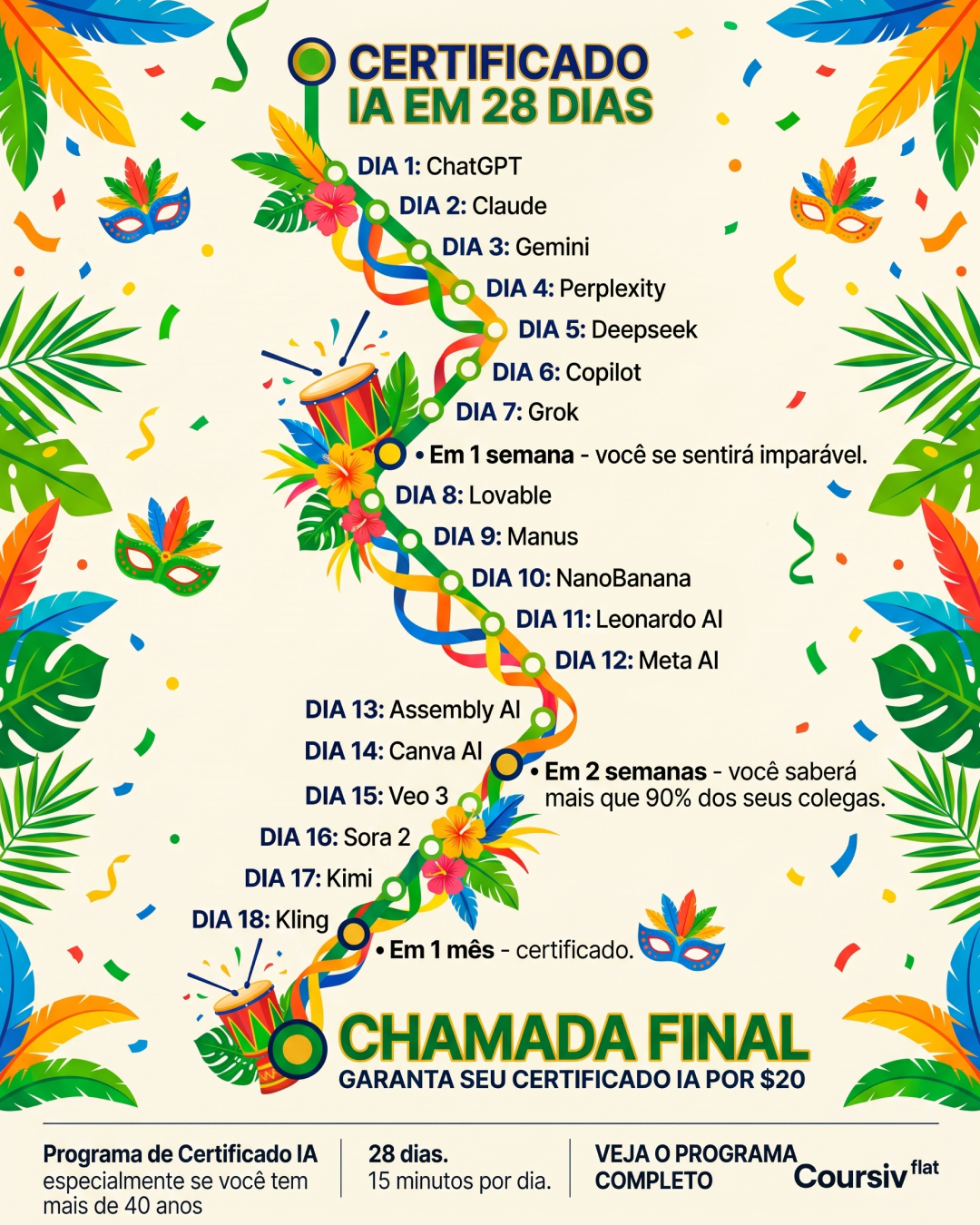 CERTIFICADO
IA EM 28 DIAS

DIA 1: ChatGPT
DIA 2: Claude
DIA 3: Gemini
DIA 4: Perplexity
DIA 5: Deepseek
DIA 6: Copilot
DIA 7: Grok
• Em 1 semana - você se sentirá imparável.
DIA 8: Lovable
DIA 9: Manus
DIA 10: NanoBanana
DIA 11: Leonardo AI
DIA 12: Meta AI
DIA 13: Assembly AI
DIA 14: Canva AI
• Em 2 semanas - você saberá mais que 90% dos seus colegas.
DIA 15: Veo 3
DIA 16: Sora 2
DIA 17: Kimi
DIA 18: Kling
• Em 1 mês - certificado.

CHAMADA FINAL
GARANTA SEU CERTIFICADO IA POR $20

Programa de Certificado IA especialmente se você tem mais de 40 anos

28 dias.
15 minutos por dia.

VEJA O PROGRAMA COMPLETO

Coursiv flat